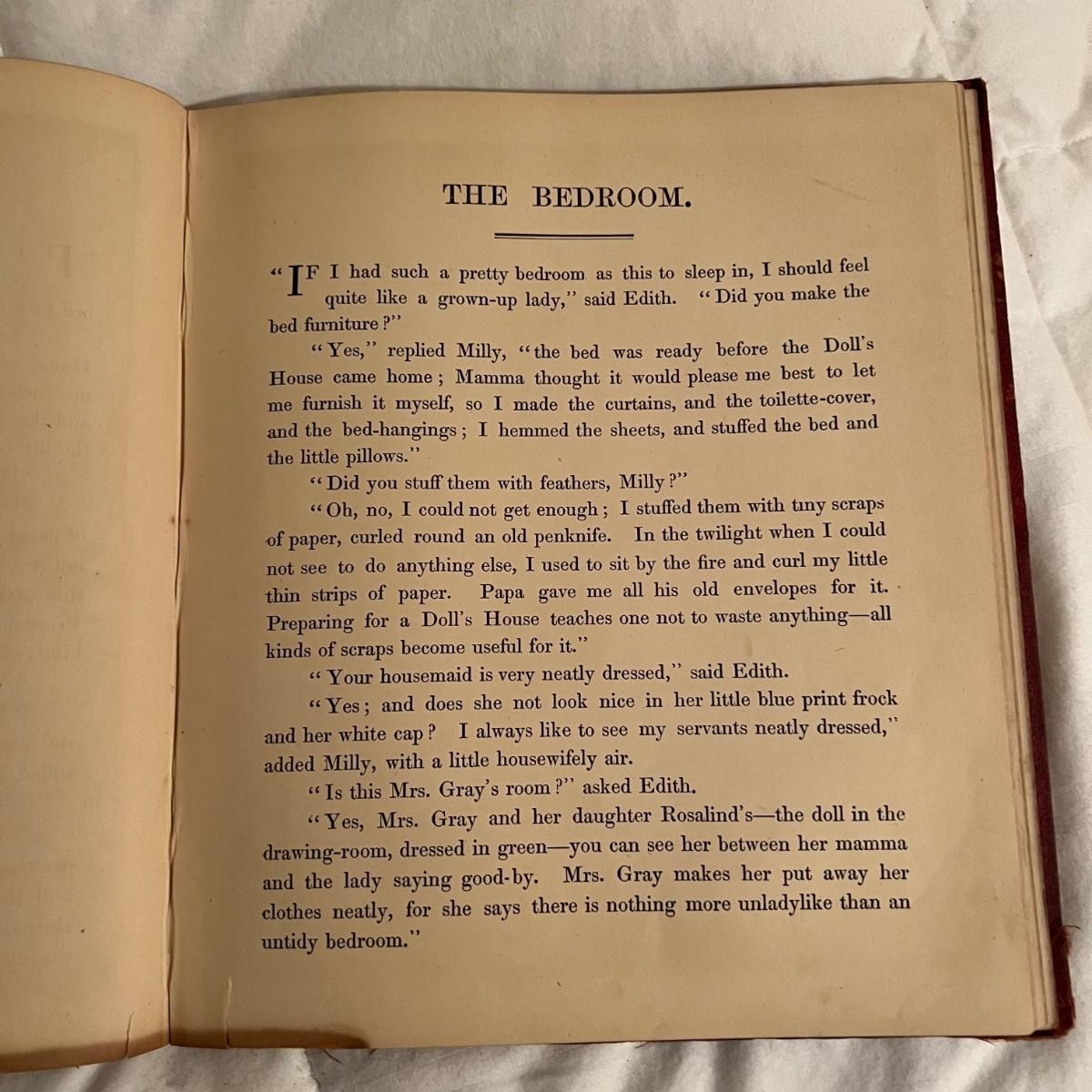 THE BEDROOM.

"IF I had such a pretty bedroom as this to sleep in, I should feel quite like a grown-up lady," said Edith. "Did you make the bed furniture?"

"Yes," replied Milly, "the bed was ready before the Doll's House came home; Mamma thought it would please me best to let me furnish it myself, so I made the curtains, and the toilette-cover, and the bed-hangings; I hemmed the sheets, and stuffed the bed and the little pillows."

"Did you stuff them with feathers, Milly?"

"Oh, no, I could not get enough; I stuffed them with tiny scraps of paper, curled round an old penknife. In the twilight when I could not see to do anything else, I used to sit by the fire and curl my little thin strips of paper. Papa gave me all his old envelopes for it. Preparing for a Doll's House teaches one not to waste anything—all kinds of scraps become useful for it."

"Your housemaid is very neatly dressed," said Edith.

"Yes; and does she not look nice in her little blue print frock and her white cap? I always like to see my servants neatly dressed," added Milly, with a little housewifely air.

"Is this Mrs. Gray's room?" asked Edith.

"Yes, Mrs. Gray and her daughter Rosalind's—the doll in the drawing-room, dressed in green—you can see her between her mamma and the lady saying good-by. Mrs. Gray makes her put away her clothes neatly, for she says there is nothing more unladylike than an untidy bedroom."